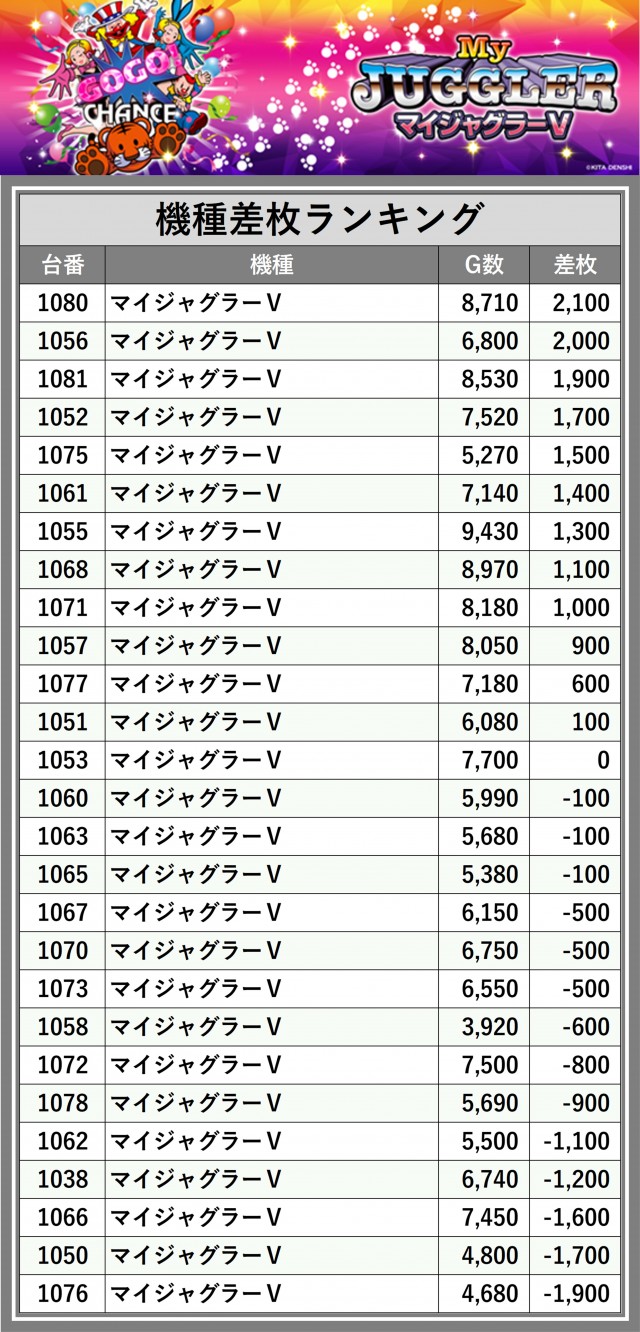 GOGO!
CHANCE
My
JUGGLER
マイジャグラーV
©KITA DENSHI

機種差枚ランキング

| 台番 | 機種 | G数 | 差枚 |
|---|---|---|---|
| 1080 | マイジャグラーV | 8,710 | 2,100 |
| 1056 | マイジャグラーV | 6,800 | 2,000 |
| 1081 | マイジャグラーV | 8,530 | 1,900 |
| 1052 | マイジャグラーV | 7,520 | 1,700 |
| 1075 | マイジャグラーV | 5,270 | 1,500 |
| 1061 | マイジャグラーV | 7,140 | 1,400 |
| 1055 | マイジャグラーV | 9,430 | 1,300 |
| 1068 | マイジャグラーV | 8,970 | 1,100 |
| 1071 | マイジャグラーV | 8,180 | 1,000 |
| 1057 | マイジャグラーV | 8,050 | 900 |
| 1077 | マイジャグラーV | 7,180 | 600 |
| 1051 | マイジャグラーV | 6,080 | 100 |
| 1053 | マイジャグラーV | 7,700 | 0 |
| 1060 | マイジャグラーV | 5,990 | -100 |
| 1063 | マイジャグラーV | 5,680 | -100 |
| 1065 | マイジャグラーV | 5,380 | -100 |
| 1067 | マイジャグラーV | 6,150 | -500 |
| 1070 | マイジャグラーV | 6,750 | -500 |
| 1073 | マイジャグラーV | 6,550 | -500 |
| 1058 | マイジャグラーV | 3,920 | -600 |
| 1072 | マイジャグラーV | 7,500 | -800 |
| 1078 | マイジャグラーV | 5,690 | -900 |
| 1062 | マイジャグラーV | 5,500 | -1,100 |
| 1038 | マイジャグラーV | 6,740 | -1,200 |
| 1066 | マイジャグラーV | 7,450 | -1,600 |
| 1050 | マイジャグラーV | 4,800 | -1,700 |
| 1076 | マイジャグラーV | 4,680 | -1,900 |